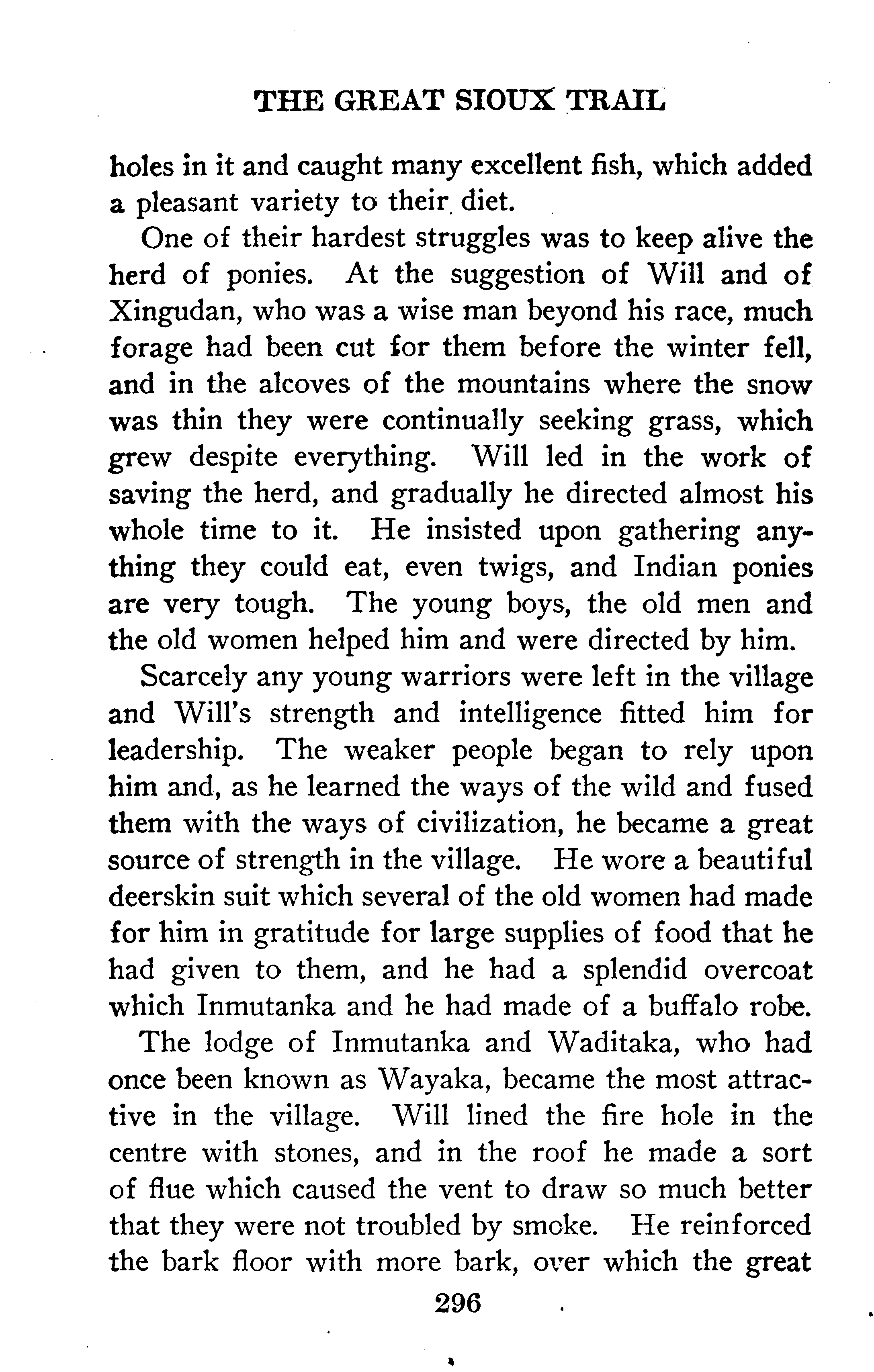 THE GREAT SIOUX TRAIL

holes in it and caught many excellent fish, which added a pleasant variety to their diet.

One of their hardest struggles was to keep alive the herd of ponies. At the suggestion of Will and of Xingudan, who was a wise man beyond his race, much forage had been cut for them before the winter fell, and in the alcoves of the mountains where the snow was thin they were continually seeking grass, which grew despite everything. Will led in the work of saving the herd, and gradually he directed almost his whole time to it. He insisted upon gathering anything they could eat, even twigs, and Indian ponies are very tough. The young boys, the old men and the old women helped him and were directed by him.

Scarcely any young warriors were left in the village and Will's strength and intelligence fitted him for leadership. The weaker people began to rely upon him and, as he learned the ways of the wild and fused them with the ways of civilization, he became a great source of strength in the village. He wore a beautiful deerskin suit which several of the old women had made for him in gratitude for large supplies of food that he had given to them, and he had a splendid overcoat which Inmutanka and he had made of a buffalo robe.

The lodge of Inmutanka and Waditaka, who had once been known as Wayaka, became the most attractive in the village. Will lined the fire hole in the centre with stones, and in the roof he made a sort of flue which caused the vent to draw so much better that they were not troubled by smoke. He reinforced the bark floor with more bark, over which the great

296